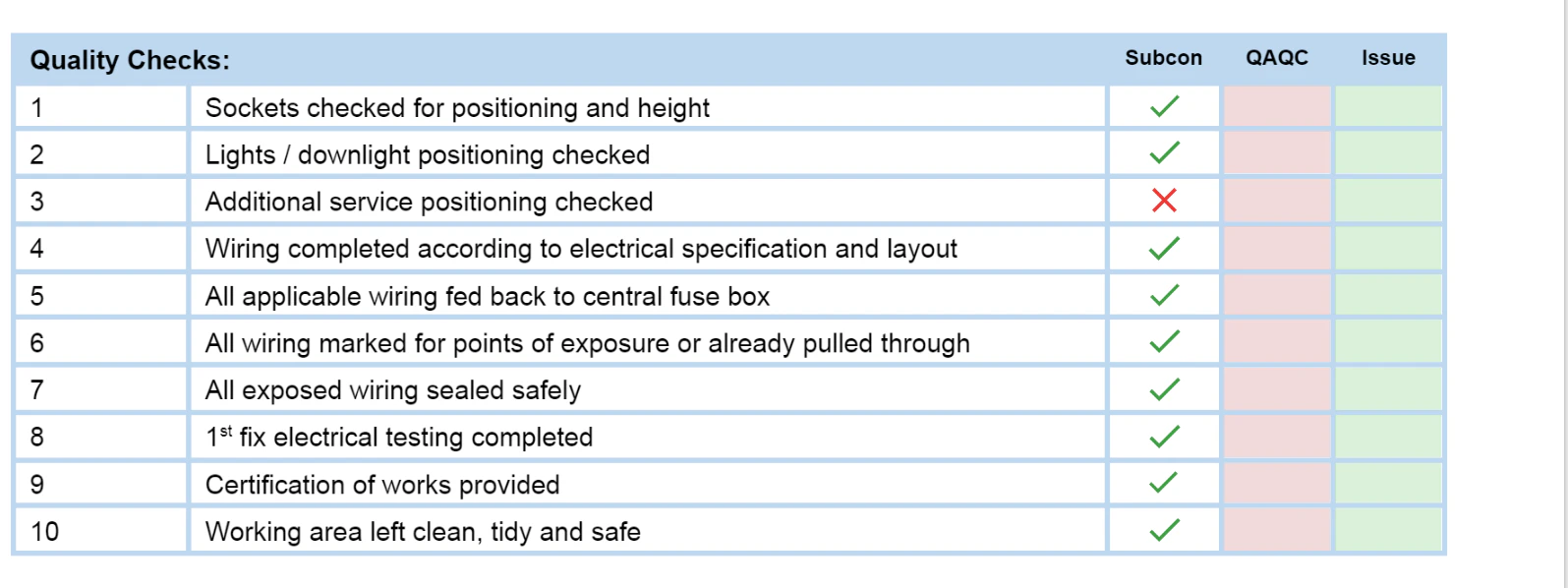 | Quality Checks: | | Subcon | QAQC | Issue |
|---|---|---|---|---|
| 1 | Sockets checked for positioning and height | ✓ | | |
| 2 | Lights / downlight positioning checked | ✓ | | |
| 3 | Additional service positioning checked | ✗ | | |
| 4 | Wiring completed according to electrical specification and layout | ✓ | | |
| 5 | All applicable wiring fed back to central fuse box | ✓ | | |
| 6 | All wiring marked for points of exposure or already pulled through | ✓ | | |
| 7 | All exposed wiring sealed safely | ✓ | | |
| 8 | 1st fix electrical testing completed | ✓ | | |
| 9 | Certification of works provided | ✓ | | |
| 10 | Working area left clean, tidy and safe | ✓ | | |